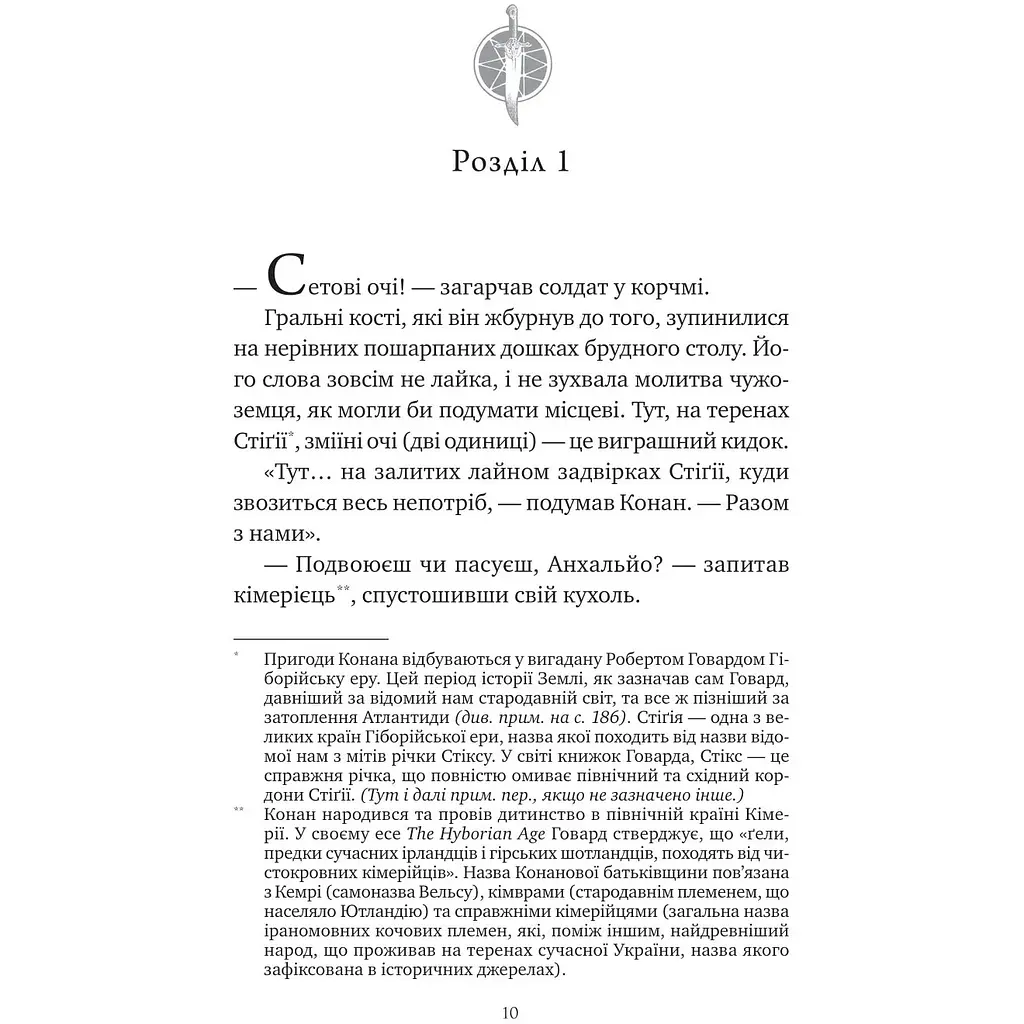 Розділ 1

— Сетові очі! — загарчав солдат у корчмі.

Гральні кості, які він жбурнув до того, зупинилися на нерівних пошарпаних дошках брудного столу. Його слова зовсім не лайка, і не зухвала молитва чужоземця, як могли би подумати місцеві. Тут, на теренах Стіґії*, зміїні очі (дві одиниці) — це виграшний кидок.

«Тут… на залитих лайном задвірках Стіґії, куди звозиться весь непотріб, — подумав Конан. — Разом з нами».

— Подвоюєш чи пасуєш, Анхальйо? — запитав кімерієць**, спустошивши свій кухоль.

* Пригоди Конана відбуваються у вигадану Робертом Говардом Гіборійську еру. Цей період історії Землі, як зазначав сам Говард, давніший за відомий нам стародавній світ, та все ж пізніший за затоплення Атлантиди (див. прим. на с. 186). Стіґія — одна з великих країн Гіборійської ери, назва якої походить від назви відомої нам з мітів річки Стіксу. У світі книжок Говарда, Стікс — це справжня річка, що повністю омиває північний та східний кордони Стіґії. (Тут і далі прим. пер., якщо не зазначено інше.)

** Конан народився та провів дитинство в північній країні Кімерії. У своєму есе The Hyborian Age Говард стверджує, що «ґели, предки сучасних ірландців і гірських шотландців, походять від чистокровних кімерійців». Назва Конанової батьківщини пов'язана з Кемрі (самоназва Вельсу), кімврами (стародавнім племенем, що населяло Ютландію) та справжніми кімерійцями (загальна назва іраномовних кочових племен, які, поміж іншим, найдревніший народ, що проживав на теренах сучасної України, назва якого зафіксована в історичних джерелах).

10